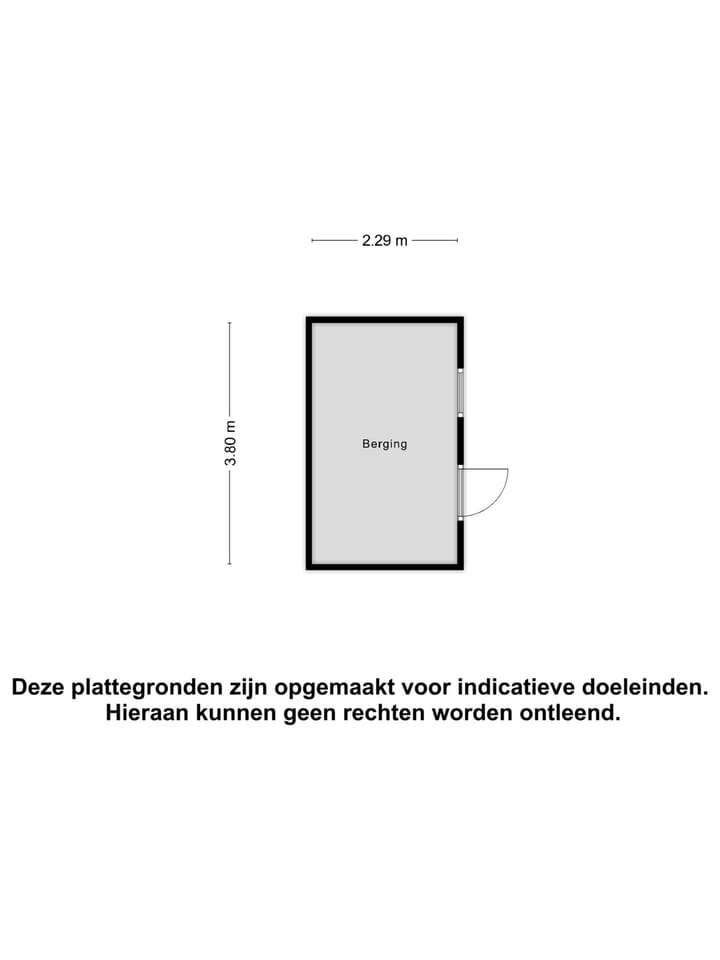 2.29 m

3.80 m

Berging

Deze plattegronden zijn opgemaakt voor indicatieve doeleinden.
Hieraan kunnen geen rechten worden ontleend.